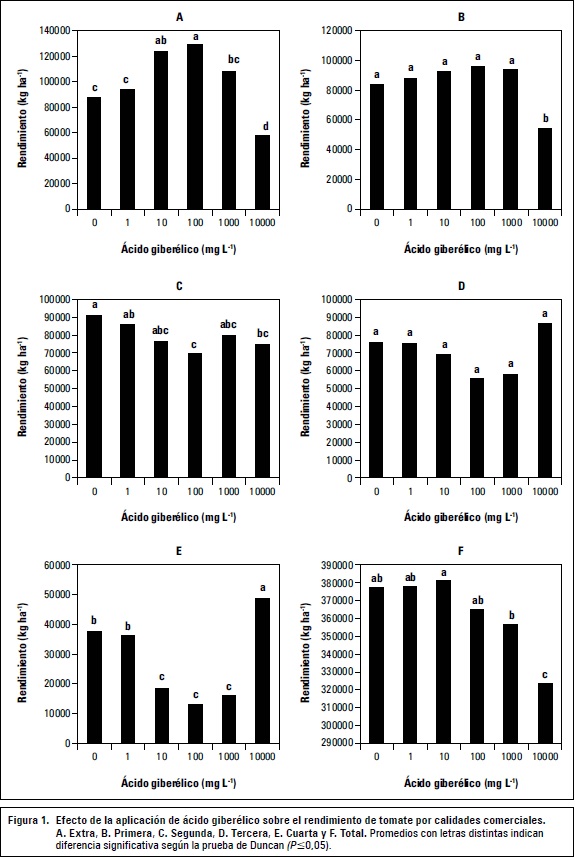 A

Rendimiento (kg ha$^{-1}$)

140000
120000
100000
80000
60000
40000
20000
0

c c ab a bc d

0 1 10 100 1000 10000

Ácido giberélico (mg L$^{-1}$)

B

Rendimiento (kg ha$^{-1}$)

120000
100000
80000
60000
40000
20000
0

a a a a a b

0 1 10 100 1000 10000

Ácido giberélico (mg L$^{-1}$)

C

Rendimiento (kg ha$^{-1}$)

100000
90000
80000
70000
60000
50000
40000
30000
20000
10000
0

a ab abc c abc bc

0 1 10 100 1000 10000

Ácido giberélico (mg L$^{-1}$)

D

Rendimiento (kg ha$^{-1}$)

100000
90000
80000
70000
60000
50000
40000
30000
20000
10000
0

a a a a a a

0 1 10 100 1000 10000

Ácido giberélico (mg L$^{-1}$)

E

Rendimiento (kg ha$^{-1}$)

60000
50000
40000
30000
20000
10000
0

b b c c c a

0 1 10 100 1000 10000

Ácido giberélico (mg L$^{-1}$)

F

Rendimiento (kg ha$^{-1}$)

390000
380000
370000
360000
350000
340000
330000
320000
310000
300000
290000

ab ab a ab b c

0 1 10 100 1000 10000

Ácido giberélico (mg L$^{-1}$)

Figura 1. Efecto de la aplicación de ácido giberélico sobre el rendimiento de tomate por calidades comerciales. A. Extra, B. Primera, C. Segunda, D. Tercera, E. Cuarta y F. Total. Promedios con letras distintas indican diferencia significativa según la prueba de Duncan ($P \leq 0,05$).